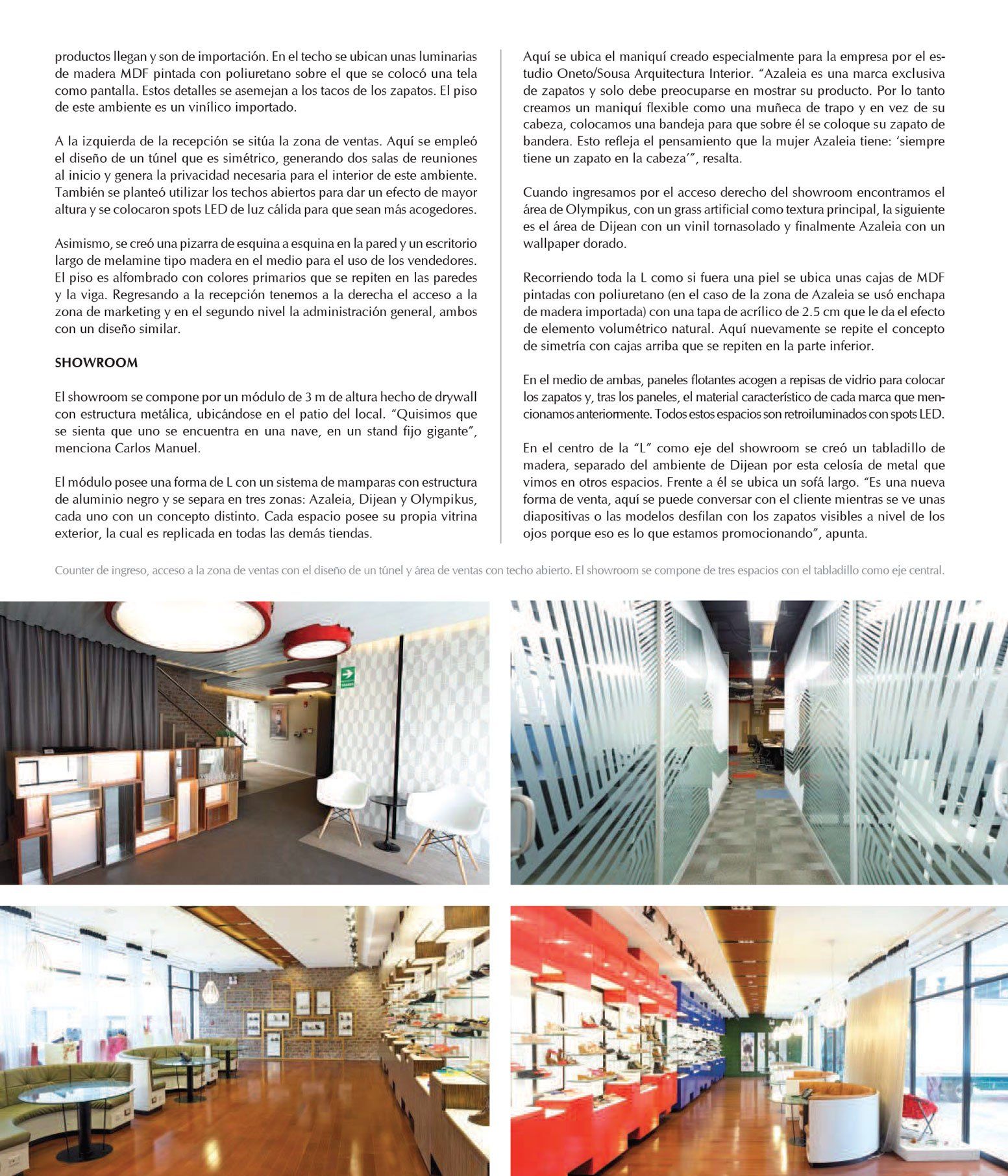 productos llegan y son de importación. En el techo se ubican unas luminarias de madera MDF pintada con poliuretano sobre el que se colocó una tela como pantalla. Estos detalles se asemejan a los tacos de los zapatos. El piso de este ambiente es un vinílico importado.

A la izquierda de la recepción se sitúa la zona de ventas. Aquí se empleó el diseño de un túnel que es simétrico, generando dos salas de reuniones al inicio y genera la privacidad necesaria para el interior de este ambiente. También se planteó utilizar los techos abiertos para dar un efecto de mayor altura y se colocaron spots LED de luz cálida para que sean más acogedores.

Asimismo, se creó una pizarra de esquina a esquina en la pared y un escritorio largo de melamine tipo madera en el medio para el uso de los vendedores. El piso es alfombrado con colores primarios que se repiten en las paredes y la viga. Regresando a la recepción tenemos a la derecha el acceso a la zona de marketing y en el segundo nivel la administración general, ambos con un diseño similar.

SHOWROOM

El showroom se compone por un módulo de 3 m de altura hecho de drywall con estructura metálica, ubicándose en el patio del local. “Quisimos que se sienta que uno se encuentra en una nave, en un stand fijo gigante”, menciona Carlos Manuel.

El módulo posee una forma de L con un sistema de mamparas con estructura de aluminio negro y se separa en tres zonas: Azaleia, Dijean y Olympikus, cada uno con un concepto distinto. Cada espacio posee su propia vitrina exterior, la cual es replicada en todas las demás tiendas.

Aquí se ubica el maniquí creado especialmente para la empresa por el estudio Oneto/Sousa Arquitectura Interior. “Azaleia es una marca exclusiva de zapatos y solo debe preocuparse en mostrar su producto. Por lo tanto creamos un maniquí flexible como una muñeca de trapo y en vez de su cabeza, colocamos una bandeja para que sobre él se coloque su zapato de bandera. Esto refleja el pensamiento que la mujer Azaleia tiene: ‘siempre tiene un zapato en la cabeza’”, resalta.

Cuando ingresamos por el acceso derecho del showroom encontramos el área de Olympikus, con un grass artificial como textura principal, la siguiente es el área de Dijean con un vinil tornasolado y finalmente Azaleia con un wallpaper dorado.

Recorriendo toda la L como si fuera una piel se ubica unas cajas de MDF pintadas con poliuretano (en el caso de la zona de Azaleia se usó enchapa de madera importada) con una tapa de acrílico de 2.5 cm que le da el efecto de elemento volumétrico natural. Aquí nuevamente se repite el concepto de simetría con cajas arriba que se repiten en la parte inferior.

En el medio de ambas, paneles flotantes acogen a repisas de vidrio para colocar los zapatos y, tras los paneles, el material característico de cada marca que mencionamos anteriormente. Todos estos espacios son retroiluminados con spots LED.

En el centro de la “L” como eje del showroom se creó un tabladillo de madera, separado del ambiente de Dijean por esta celosía de metal que vimos en otros espacios. Frente a él se ubica un sofá largo. “Es una nueva forma de venta, aquí se puede conversar con el cliente mientras se ve unas diapositivas o las modelos desfilan con los zapatos visibles a nivel de los ojos porque eso es lo que estamos promocionando”, apunta.

Counter de ingreso, acceso a la zona de ventas con el diseño de un túnel y área de ventas con techo abierto. El showroom se compone de tres espacios con el tabladillo como eje central.